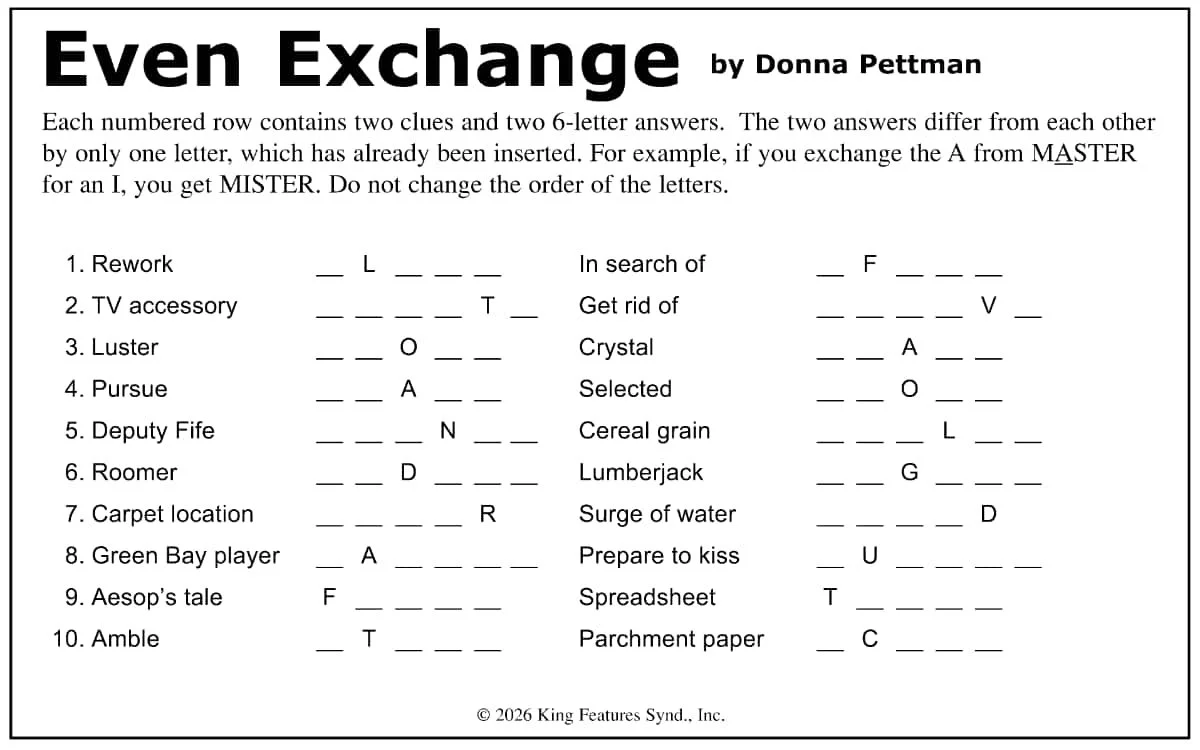 Even Exchange by Donna Pettman

Each numbered row contains two clues and two 6-letter answers. The two answers differ from each other by only one letter, which has already been inserted. For example, if you exchange the A from MASTER for an I, you get MISTER. Do not change the order of the letters.

1. Rework __ L __ __ __ In search of __ F __ __ __
2. TV accessory __ __ __ __ T __ Get rid of __ __ __ __ V __
3. Luster __ __ O __ __ Crystal __ __ A __ __
4. Pursue __ __ A __ __ Selected __ __ O __ __
5. Deputy Fife __ __ __ N __ __ Cereal grain __ __ __ L __ __
6. Roomer __ __ D __ __ __ Lumberjack __ __ G __ __ __
7. Carpet location __ __ __ __ R Surge of water __ __ __ __ D
8. Green Bay player __ A __ __ __ __ Prepare to kiss __ U __ __ __ __
9. Aesop's tale F __ __ __ __ Spreadsheet T __ __ __ __
10. Amble __ T __ __ __ Parchment paper __ C __ __ __

© 2026 King Features Synd., Inc.